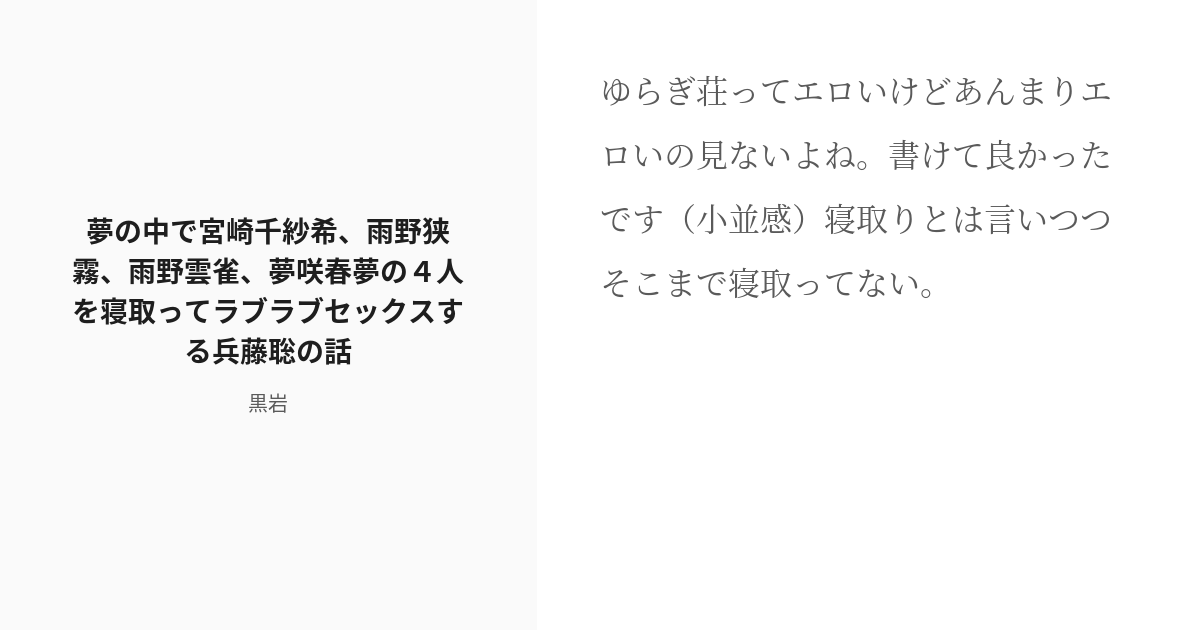 夢の中で宮崎千紗希、雨野狭霧、雨野雲雀、夢咲春夢の４人を寝取ってラブラブセックスする兵藤聡の話

黒岩

ゆらぎ荘ってエロいけどあんまりエロいの見ないよね。書けて良かったです（小並感）寝取りとは言いつつそこまで寝取ってない。